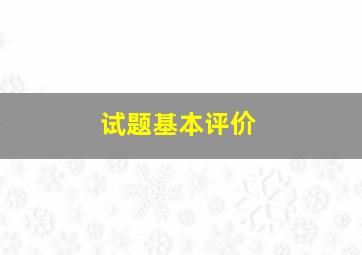 试题基本评价